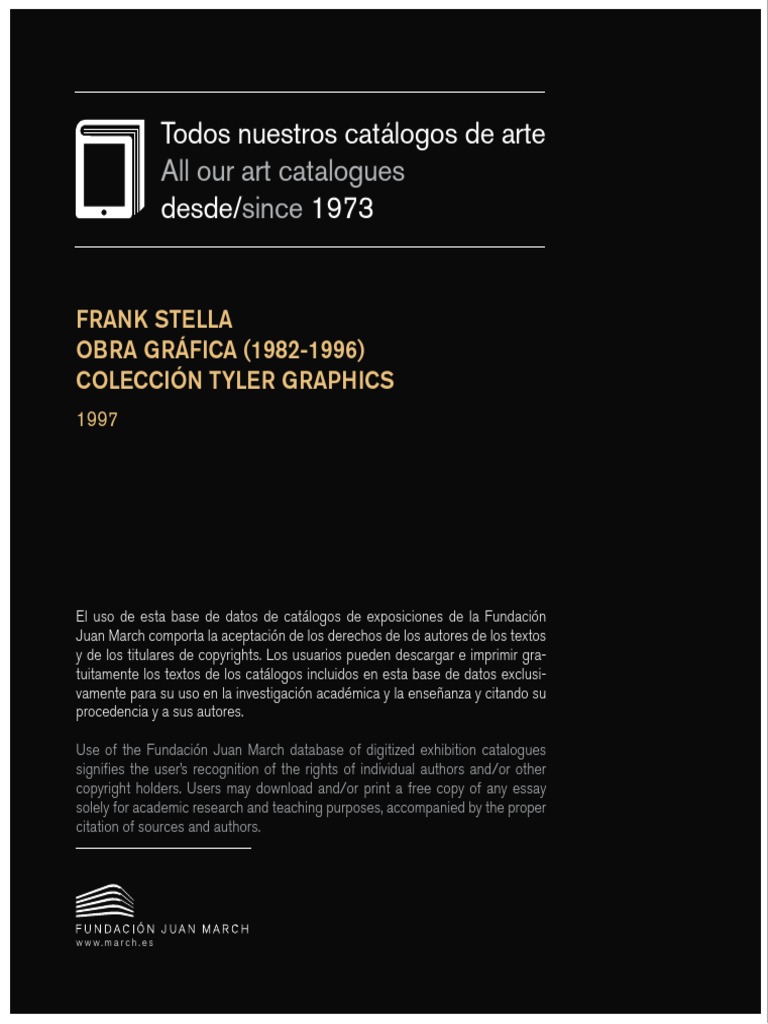 Todos nuestros catálogos de arte
All our art catalogues
desde/since 1973

FRANK STELLA
OBRA GRÁFICA (1982-1996)
COLECCIÓN TYLER GRAPHICS

1997

El uso de esta base de datos de catálogos de exposiciones de la Fundación Juan March comporta la aceptación de los derechos de los autores de los textos y de los titulares de copyrights. Los usuarios pueden descargar e imprimir gratuitamente los textos de los catálogos incluidos en esta base de datos exclusivamente para su uso en la investigación académica y la enseñanza y citando su procedencia y a sus autores.

Use of the Fundación Juan March database of digitized exhibition catalogues signifies the user's recognition of the rights of individual authors and/or other copyright holders. Users may download and/or print a free copy of any essay solely for academic research and teaching purposes, accompanied by the proper citation of sources and authors.

FUNDACIÓN JUAN MARCH
www.march.es